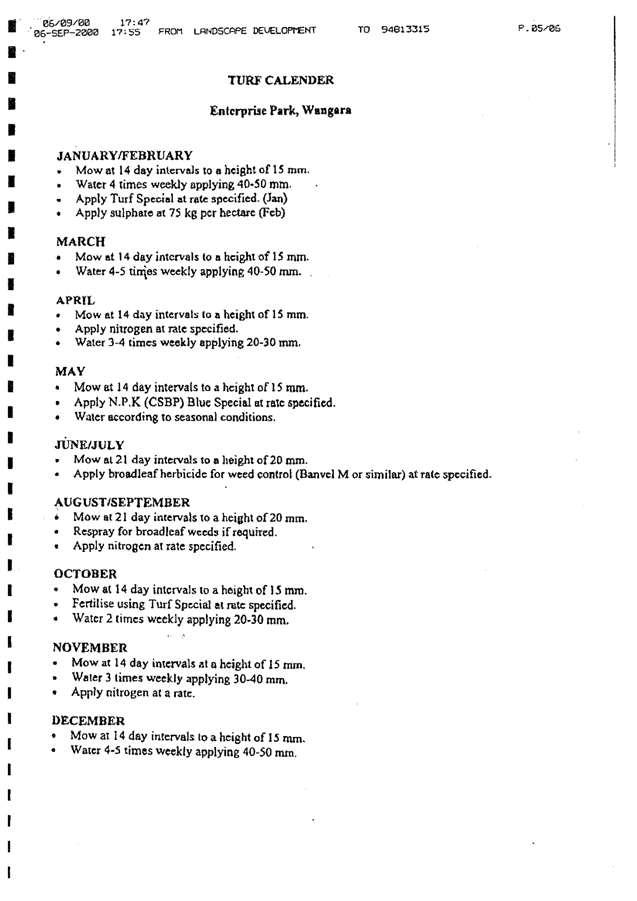 06/09/00 17:47
06-SEP-2000 17:55 FROM LANDSCAPE DEVELOPMENT TO 94013315 P.05/06

TURF CALENDER

Enterprise Park, Wangara

JANUARY/FEBRUARY
• Mow at 14 day intervals to a height of 15 mm.
• Water 4 times weekly applying 40-50 mm.
• Apply Turf Special at rate specified. (Jan)
• Apply sulphate at 75 kg per hectare (Feb)

MARCH
• Mow at 14 day intervals to a height of 15 mm.
• Water 4-5 times weekly applying 40-50 mm.

APRIL
• Mow at 14 day intervals to a height of 15 mm.
• Apply nitrogen at rate specified.
• Water 3-4 times weekly applying 20-30 mm.

MAY
• Mow at 14 day intervals to a height of 15 mm.
• Apply N.P.K (CSBP) Blue Special at rate specified.
• Water according to seasonal conditions.

JUNE/JULY
• Mow at 21 day intervals to a height of 20 mm.
• Apply broadleaf herbicide for weed control (Banvel M or similar) at rate specified.

AUGUST/SEPTEMBER
• Mow at 21 day intervals to a height of 20 mm.
• Respray for broadleaf weeds if required.
• Apply nitrogen at rate specified.

OCTOBER
• Mow at 14 day intervals to a height of 15 mm.
• Fertilise using Turf Special at rate specified.
• Water 2 times weekly applying 20-30 mm.

NOVEMBER
• Mow at 14 day intervals at a height of 15 mm.
• Water 3 times weekly applying 30-40 mm.
• Apply nitrogen at a rate.

DECEMBER
• Mow at 14 day intervals to a height of 15 mm.
• Water 4-5 times weekly applying 40-50 mm.